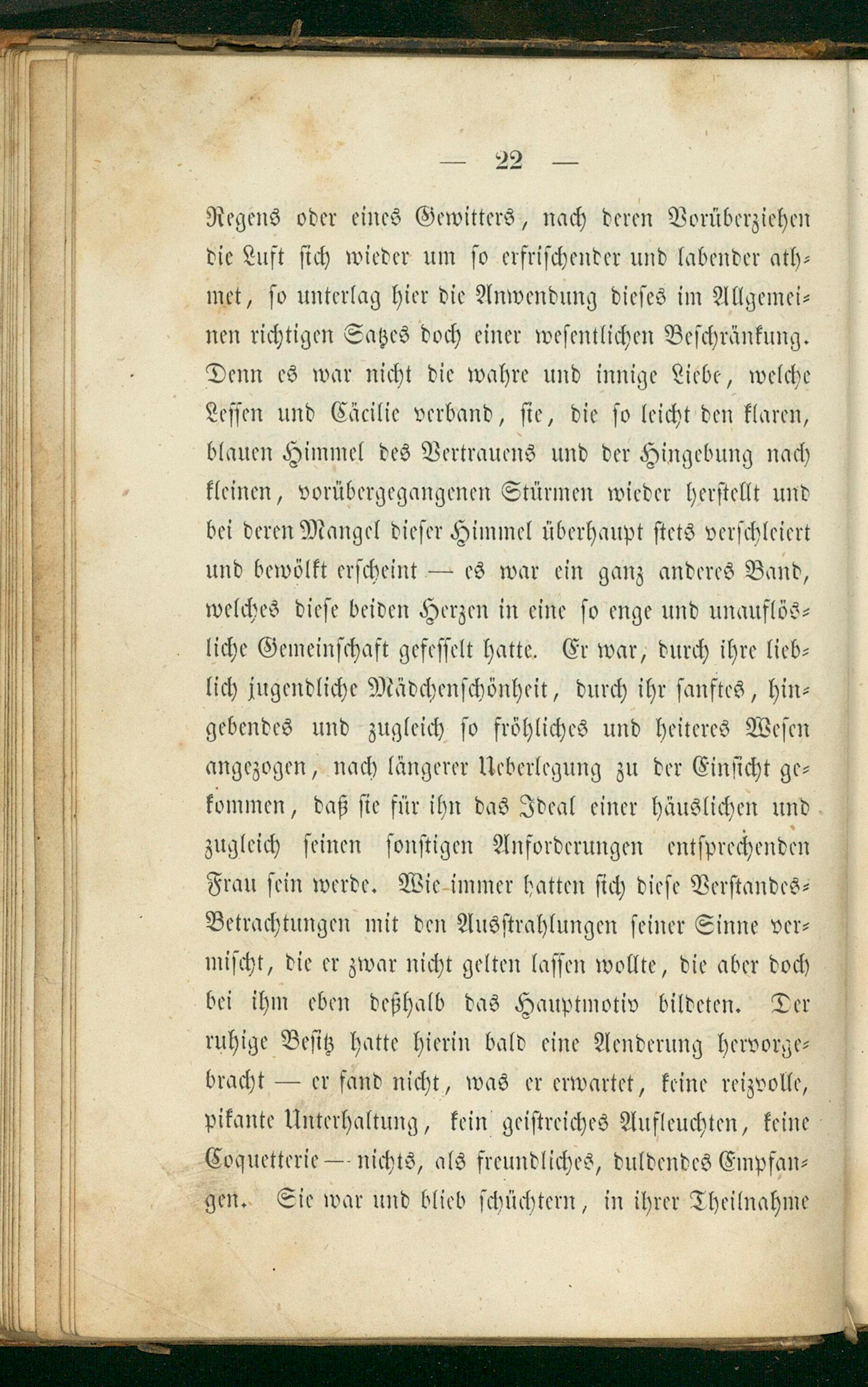 — 22 —

Regens oder eines Gewitters, nach deren Vorüberziehen die Luft sich wieder um so erfrischender und labender athmet, so unterlag hier die Anwendung dieses im Allgemeinen richtigen Satzes doch einer wesentlichen Beschränkung. Denn es war nicht die wahre und innige Liebe, welche Lessen und Cäcilie verband, sie, die so leicht den klaren, blauen Himmel des Vertrauens und der Hingebung nach kleinen, vorübergegangenen Stürmen wieder herstellt und bei deren Mangel dieser Himmel überhaupt stets verschleiert und bewölkt erscheint — es war ein ganz anderes Band, welches diese beiden Herzen in eine so enge und unauflösliche Gemeinschaft gefesselt hatte. Er war, durch ihre lieblich jugendliche Mädchenschönheit, durch ihr sanftes, hingebendes und zugleich so fröhliches und heiteres Wesen angezogen, nach längerer Ueberlegung zu der Einsicht gekommen, daß sie für ihn das Ideal einer häuslichen und zugleich seinen sonstigen Anforderungen entsprechenden Frau sein werde. Wie immer hatten sich diese Verstandes-Betrachtungen mit den Ausstrahlungen seiner Sinne vermischt, die er zwar nicht gelten lassen wollte, die aber doch bei ihm eben deßhalb das Hauptmotiv bildeten. Der ruhige Besitz hatte hierin bald eine Aenderung hervorgebracht — er fand nicht, was er erwartet, keine reizvolle, pikante Unterhaltung, kein geistreiches Aufleuchten, keine Coquetterie — nichts, als freundliches, duldendes Empfangen. Sie war und blieb schüchtern, in ihrer Theilnahme